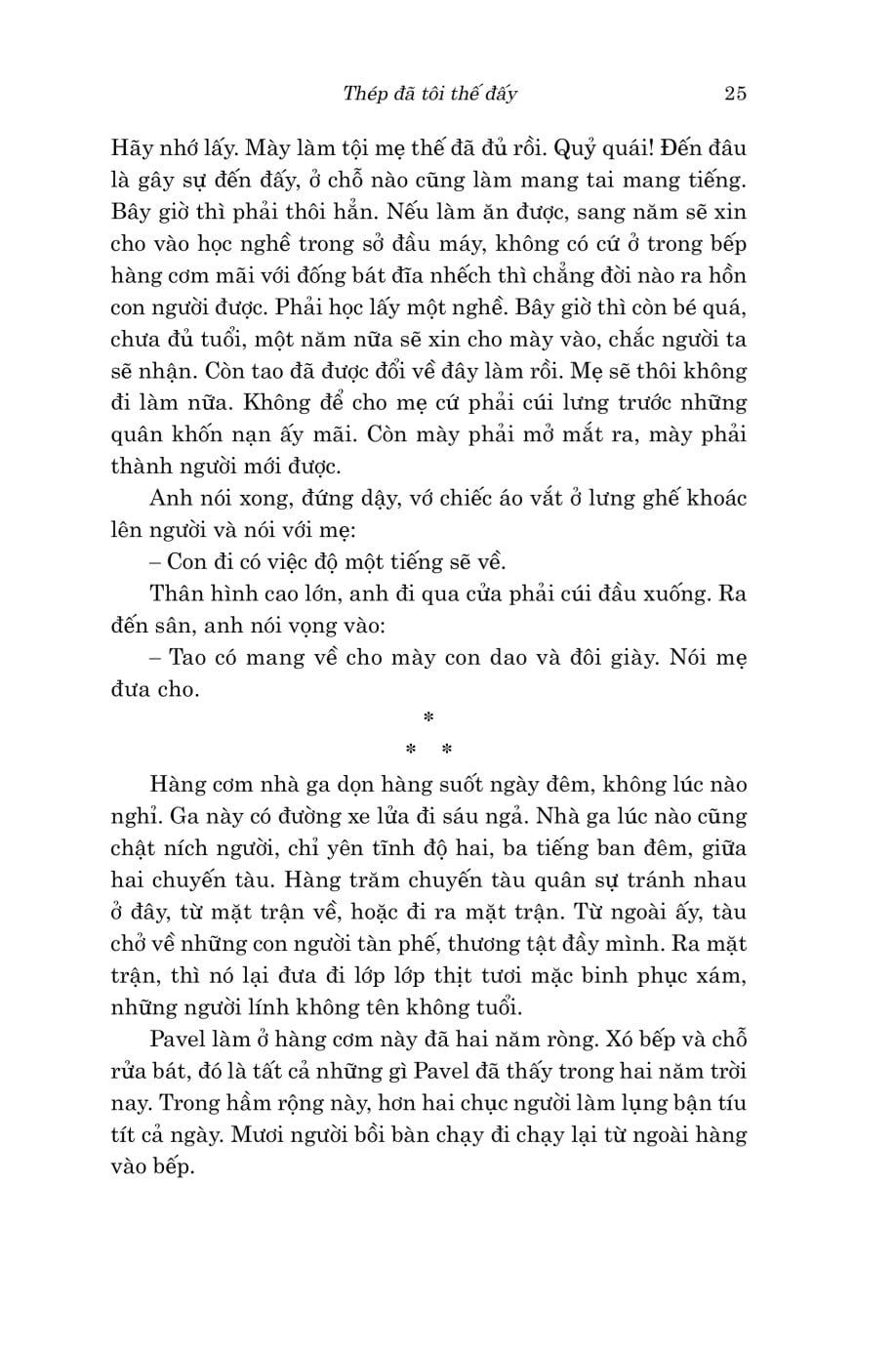 Thép đã tôi thế đấy 25

Hãy nhớ lấy. Mày làm tội mẹ thế đã đủ rồi. Quỷ quái! Đến đâu là gây sự đến đấy, ở chỗ nào cũng làm mang tai mang tiếng. Bây giờ thì phải thôi hẳn. Nếu làm ăn được, sang năm sẽ xin cho vào học nghề trong sở đầu máy, không có cứ ở trong bếp hàng cơm mãi với đống bát đĩa nhếch thì chẳng đời nào ra hồn con người được. Phải học lấy một nghề. Bây giờ thì còn bé quá, chưa đủ tuổi, một năm nữa sẽ xin cho mày vào, chắc người ta sẽ nhận. Còn tao đã được đổi về đây làm rồi. Mẹ sẽ thôi không đi làm nữa. Không để cho mẹ cứ phải cúi lưng trước những quân khốn nạn ấy mãi. Còn mày phải mở mắt ra, mày phải thành người mới được.

Anh nói xong, đứng dậy, vớ chiếc áo vắt ở lưng ghế khoác lên người và nói với mẹ:

– Con đi có việc độ một tiếng sẽ về.

Thân hình cao lớn, anh đi qua cửa phải cúi đầu xuống. Ra đến sân, anh nói vọng vào:

– Tao có mang về cho mày con dao và đôi giày. Nói mẹ đưa cho.

*
* *

Hàng cơm nhà ga dọn hàng suốt ngày đêm, không lúc nào nghỉ. Ga này có đường xe lửa đi sáu ngả. Nhà ga lúc nào cũng chật ních người, chỉ yên tĩnh độ hai, ba tiếng ban đêm, giữa hai chuyến tàu. Hàng trăm chuyến tàu quân sự tránh nhau ở đây, từ mặt trận về, hoặc đi ra mặt trận. Từ ngoài ấy, tàu chở về những con người tàn phế, thương tật đầy mình. Ra mặt trận, thì nó lại đưa đi lớp lớp thịt tươi mặc binh phục xám, những người lính không tên không tuổi.

Pavel làm ở hàng cơm này đã hai năm ròng. Xó bếp và chỗ rửa bát, đó là tất cả những gì Pavel đã thấy trong hai năm trời nay. Trong hầm rộng này, hơn hai chục người làm lụng bận tíu tít cả ngày. Mươi người bồi bàn chạy đi chạy lại từ ngoài hàng vào bếp.